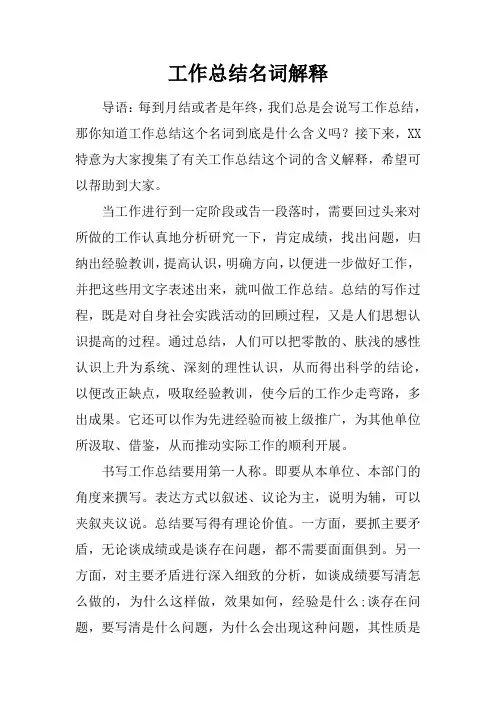 工作总结名词解释

导语：每到月结或者是年终，我们总是会说写工作总结，那你知道工作总结这个名词到底是什么含义吗？接下来，XX特意为大家搜集了有关工作总结这个词的含义解释，希望可以帮助到大家。

当工作进行到一定阶段或告一段落时，需要回过头来对所做的工作认真地分析研究一下，肯定成绩，找出问题，归纳出经验教训，提高认识，明确方向，以便进一步做好工作，并把这些用文字表述出来，就叫做工作总结。总结的写作过程，既是对自身社会实践活动的回顾过程，又是人们思想认识提高的过程。通过总结，人们可以把零散的、肤浅的感性认识上升为系统、深刻的理性认识，从而得出科学的结论，以便改正缺点，吸取经验教训，使今后的工作少走弯路，多出成果。它还可以作为先进经验而被上级推广，为其他单位所汲取、借鉴，从而推动实际工作的顺利开展。

书写工作总结要用第一人称。即要从本单位、本部门的角度来撰写。表达方式以叙述、议论为主，说明为辅，可以夹叙夹议说。总结要写得有理论价值。一方面，要抓主要矛盾，无论谈成绩或是谈存在问题，都不需要面面俱到。另一方面，对主要矛盾进行深入细致的分析，如谈成绩要写清怎么做的，为什么这样做，效果如何，经验是什么;谈存在问题，要写清是什么问题，为什么会出现这种问题，其性质是